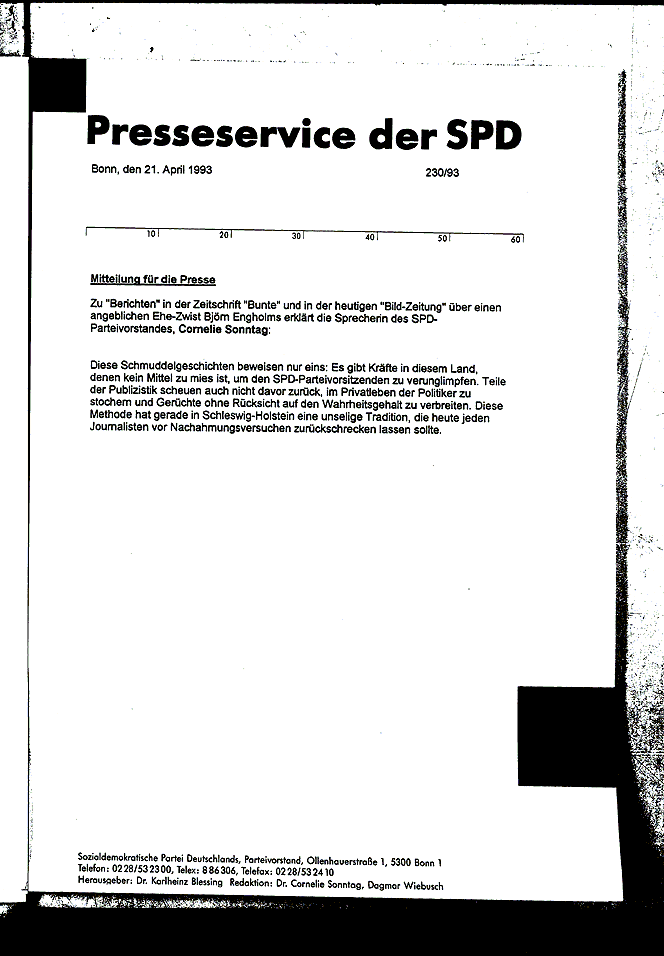 Presseservice der SPD

Bonn, den 21. April 1993

230/93

10 20 30 40 50 60

Mitteilung für die Presse

Zu "Berichten" in der Zeitschrift "Bunte" und in der heutigen "Bild-Zeitung" über einen angeblichen Ehe-Zwist Björn Engholms erklärt die Sprecherin des SPD-Parteivorstandes, Cornelie Sonntag:

Diese Schmuddelgeschichten beweisen nur eins: Es gibt Kräfte in diesem Land, denen kein Mittel zu mies ist, um den SPD-Parteivorsitzenden zu verunglimpfen. Teile der Publizistik scheuen auch nicht davor zurück, im Privatleben der Politiker zu stochern und Gerüchte ohne Rücksicht auf den Wahrheitsgehalt zu verbreiten. Diese Methode hat gerade in Schleswig-Holstein eine unselige Tradition, die heute jeden Journalisten vor Nachahmungsversuchen zurückschrecken lassen sollte.

Sozialdemokratische Partei Deutschlands, Parteivorstand, Ollenhauerstraße 1, 5300 Bonn 1
Telefon: 0228/532300, Telex: 886306, Telefax: 0228/532410
Herausgeber: Dr. Karlheinz Blessing Redaktion: Dr. Cornelie Sonntag, Dagmar Wiebusch